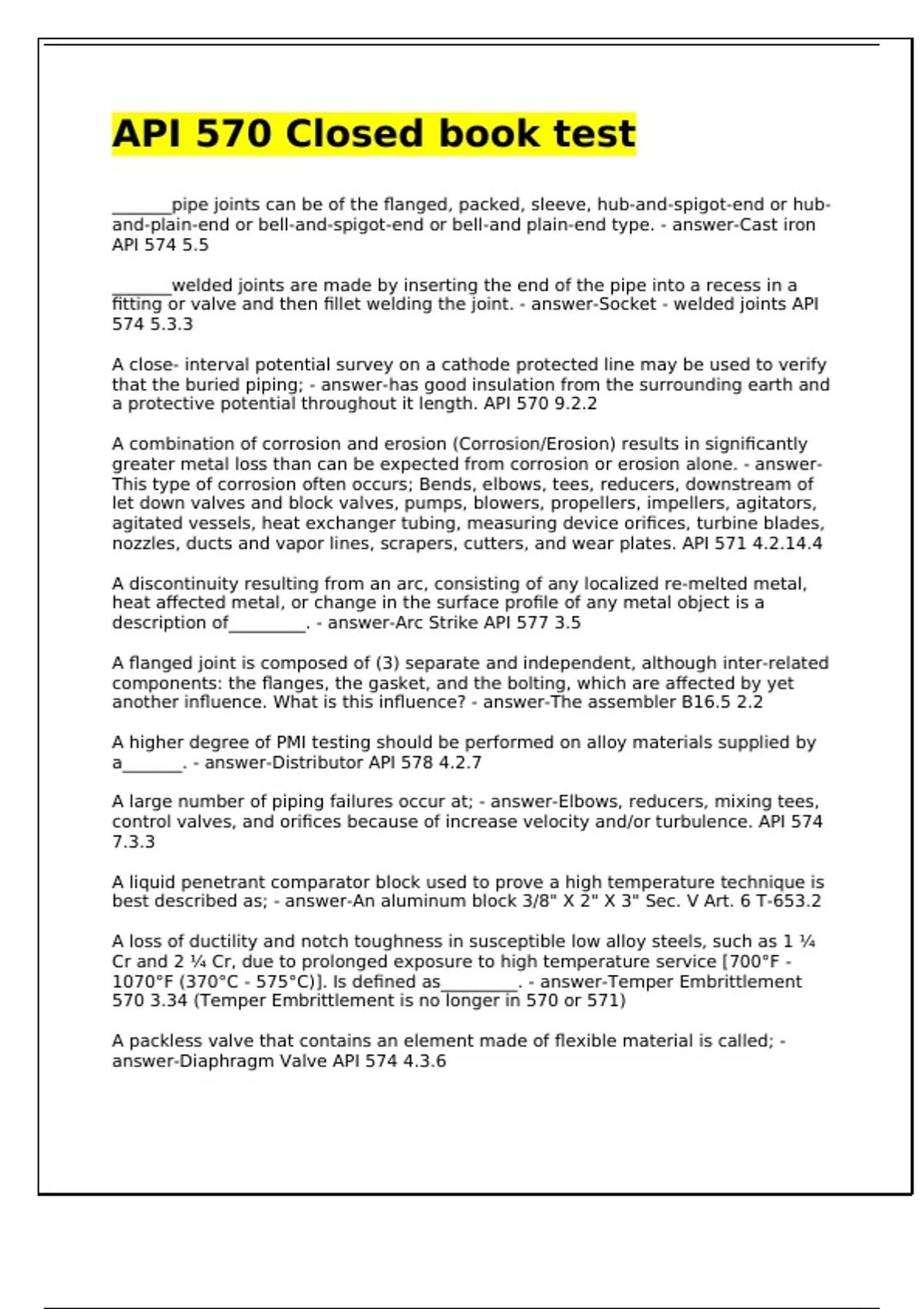 API 570 Closed book test

_______pipe joints can be of the flanged, packed, sleeve, hub-and-spigot-end or hub-and-plain-end or bell-and-spigot-end or bell-and plain-end type. - answer-Cast iron API 574 5.5

_______welded joints are made by inserting the end of the pipe into a recess in a fitting or valve and then fillet welding the joint. - answer-Socket - welded joints API 574 5.3.3

A close- interval potential survey on a cathode protected line may be used to verify that the buried piping; - answer-has good insulation from the surrounding earth and a protective potential throughout it length. API 570 9.2.2

A combination of corrosion and erosion (Corrosion/Erosion) results in significantly greater metal loss than can be expected from corrosion or erosion alone. - answer-This type of corrosion often occurs; Bends, elbows, tees, reducers, downstream of let down valves and block valves, pumps, blowers, propellers, impellers, agitators, agitated vessels, heat exchanger tubing, measuring device orifices, turbine blades, nozzles, ducts and vapor lines, scrapers, cutters, and wear plates. API 571 4.2.14.4

A discontinuity resulting from an arc, consisting of any localized re-melted metal, heat affected metal, or change in the surface profile of any metal object is a description of_________. - answer-Arc Strike API 577 3.5

A flanged joint is composed of (3) separate and independent, although inter-related components: the flanges, the gasket, and the bolting, which are affected by yet another influence. What is this influence? - answer-The assembler B16.5 2.2

A higher degree of PMI testing should be performed on alloy materials supplied by a_______. - answer-Distributor API 578 4.2.7

A large number of piping failures occur at; - answer-Elbows, reducers, mixing tees, control valves, and orifices because of increase velocity and/or turbulence. API 574 7.3.3

A liquid penetrant comparator block used to prove a high temperature technique is best described as; - answer-An aluminum block 3/8" X 2" X 3" Sec. V Art. 6 T-653.2

A loss of ductility and notch toughness in susceptible low alloy steels, such as 1 ¼ Cr and 2 ¼ Cr, due to prolonged exposure to high temperature service [700°F - 1070°F (370°C - 575°C)]. Is defined as_________. - answer-Temper Embrittlement 570 3.34 (Temper Embrittlement is no longer in 570 or 571)

A packless valve that contains an element made of flexible material is called; - answer-Diaphragm Valve API 574 4.3.6